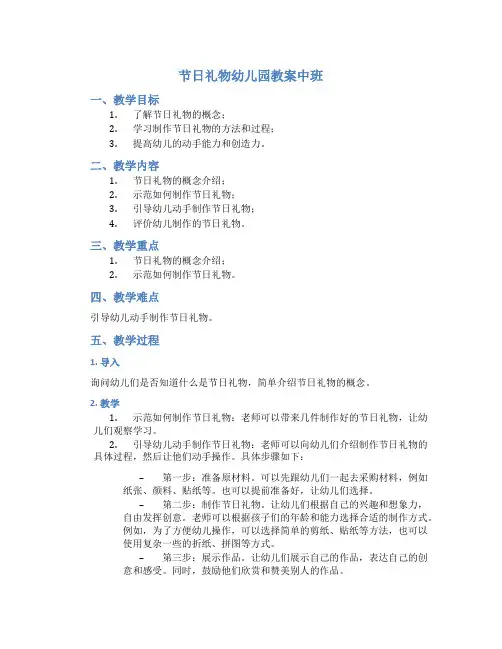 节日礼物幼儿园教案中班

一、教学目标

1. 了解节日礼物的概念；
2. 学习制作节日礼物的方法和过程；
3. 提高幼儿的动手能力和创造力。

二、教学内容

1. 节日礼物的概念介绍；
2. 示范如何制作节日礼物；
3. 引导幼儿动手制作节日礼物；
4. 评价幼儿制作的节日礼物。

三、教学重点

1. 节日礼物的概念介绍；
2. 示范如何制作节日礼物。

四、教学难点

引导幼儿动手制作节日礼物。

五、教学过程

1. 导入

询问幼儿们是否知道什么是节日礼物，简单介绍节日礼物的概念。

2. 教学

1. 示范如何制作节日礼物：老师可以带来几件制作好的节日礼物，让幼儿们观察学习。

2. 引导幼儿动手制作节日礼物：老师可以向幼儿们介绍制作节日礼物的具体过程，然后让他们动手操作。具体步骤如下：

– 第一步：准备原材料。可以先跟幼儿们一起去采购材料，例如纸张、颜料、贴纸等。也可以提前准备好，让幼儿们选择。

– 第二步：制作节日礼物。让幼儿们根据自己的兴趣和想象力，自由发挥创意。老师可以根据孩子们的年龄和能力选择合适的制作方式。例如，为了方便幼儿操作，可以选择简单的剪纸、贴纸等方法，也可以使用复杂一些的折纸、拼图等方式。

– 第三步：展示作品。让幼儿们展示自己的作品，表达自己的创意和感受。同时，鼓励他们欣赏和赞美别人的作品。